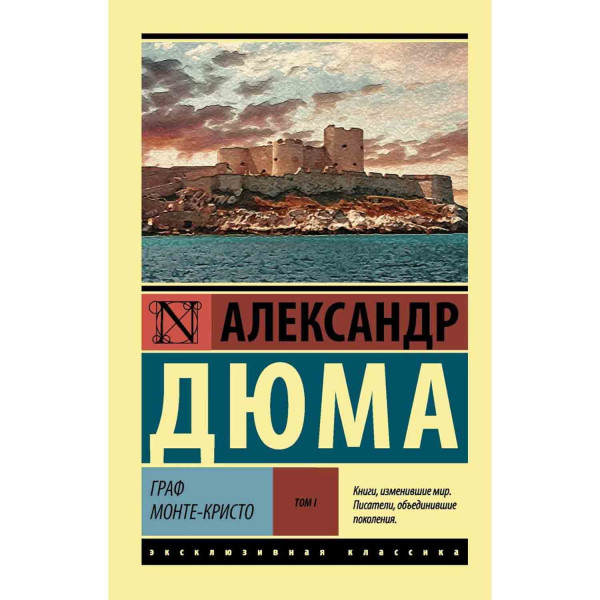 N АЛЕКСАНДР
ДЮМА

ГРАФ
МОНТЕ-КРИСТО

ТОМ I

Книги, изменившие мир.
Писатели, объединившие поколения.

ЭКСКЛЮЗИВНАЯ КЛАССИКА